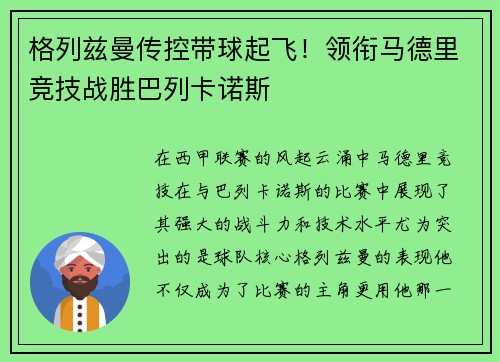 格列兹曼传控带球起飞！领衔马德里竞技战胜巴列卡诺斯

在西甲联赛的风起云涌中马德里竞技在与巴列卡诺斯的比赛中展现了其强大的战斗力和技术水平尤为突出的是球队核心格列兹曼的表现他不仅成为了比赛的主角更用他那一